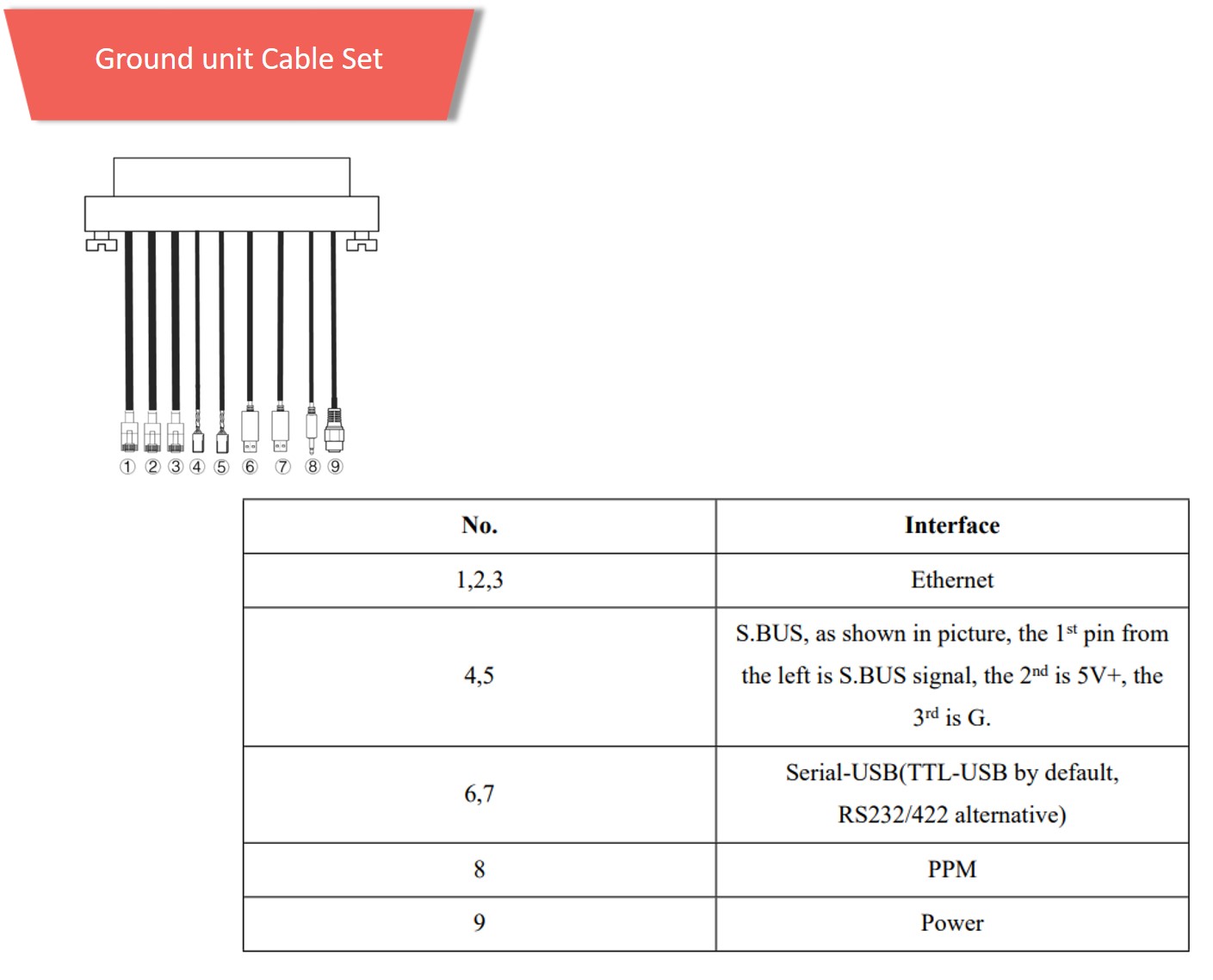 Ground unit Cable Set

① ② ③ ④ ⑤ ⑥ ⑦ ⑧ ⑨

| No. | Interface |
|---|---|
| 1,2,3 | Ethernet |
| 4,5 | S.BUS, as shown in picture, the 1$^{st}$ pin from the left is S.BUS signal, the 2$^{nd}$ is 5V+, the 3$^{rd}$ is G. |
| 6,7 | Serial-USB(TTL-USB by default, RS232/422 alternative) |
| 8 | PPM |
| 9 | Power |